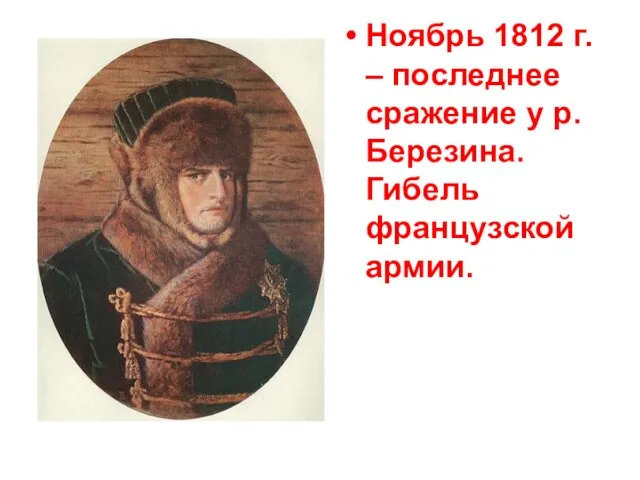 • Ноябрь 1812 г. – последнее сражение у р. Березина. Гибель французской армии.